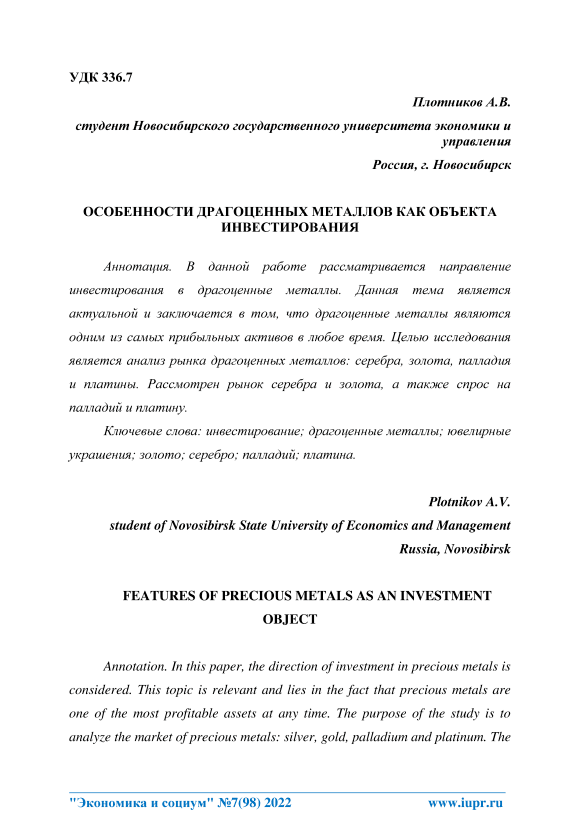 УДК 336.7

Плотников А.В.

студент Новосибирского государственного университета экономики и управления

Россия, г. Новосибирск

ОСОБЕННОСТИ ДРАГОЦЕННЫХ МЕТАЛЛОВ КАК ОБЪЕКТА ИНВЕСТИРОВАНИЯ

Аннотация. В данной работе рассматривается направление инвестирования в драгоценные металлы. Данная тема является актуальной и заключается в том, что драгоценные металлы являются одним из самых прибыльных активов в любое время. Целью исследования является анализ рынка драгоценных металлов: серебра, золота, палладия и платины. Рассмотрен рынок серебра и золота, а также спрос на палладий и платину.

Ключевые слова: инвестирование; драгоценные металлы; ювелирные украшения; золото; серебро; палладий; платина.

Plotnikov A.V.

student of Novosibirsk State University of Economics and Management

Russia, Novosibirsk

FEATURES OF PRECIOUS METALS AS AN INVESTMENT OBJECT

Annotation. In this paper, the direction of investment in precious metals is considered. This topic is relevant and lies in the fact that precious metals are one of the most profitable assets at any time. The purpose of the study is to analyze the market of precious metals: silver, gold, palladium and platinum. The

"Экономика и социум" №7(98) 2022 www.iupr.ru